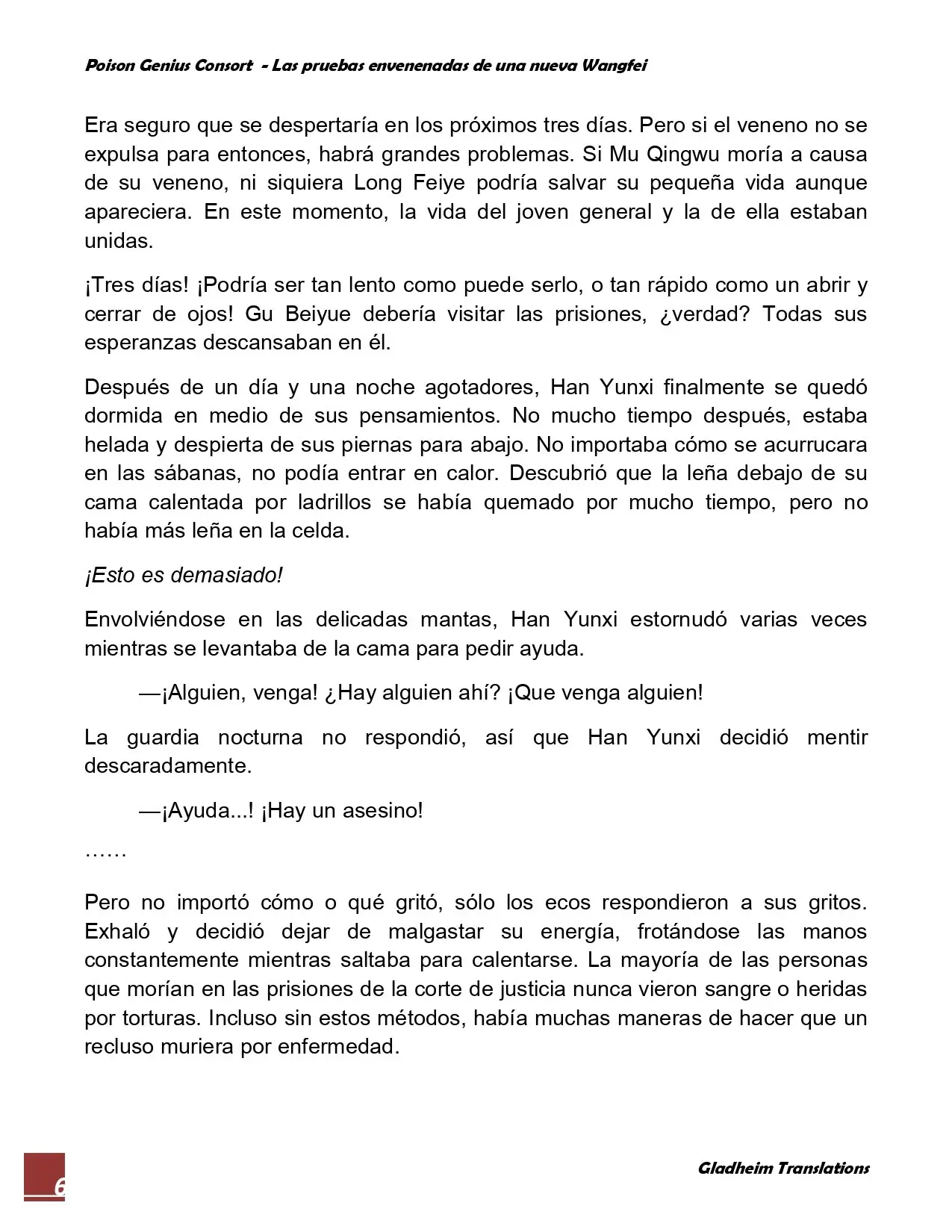 Poison Genius Consort - Las pruebas envenenadas de una nueva Wangfei

Era seguro que se despertaría en los próximos tres días. Pero si el veneno no se expulsa para entonces, habrá grandes problemas. Si Mu Qingwu moría a causa de su veneno, ni siquiera Long Feiye podría salvar su pequeña vida aunque apareciera. En este momento, la vida del joven general y la de ella estaban unidas.

¡Tres días! ¡Podría ser tan lento como puede serlo, o tan rápido como un abrir y cerrar de ojos! Gu Beiyue debería visitar las prisiones, ¿verdad? Todas sus esperanzas descansaban en él.

Después de un día y una noche agotadores, Han Yunxi finalmente se quedó dormida en medio de sus pensamientos. No mucho tiempo después, estaba helada y despierta de sus piernas para abajo. No importaba cómo se acurrucara en las sábanas, no podía entrar en calor. Descubrió que la leña debajo de su cama calentada por ladrillos se había quemado por mucho tiempo, pero no había más leña en la celda.

¡Esto es demasiado!

Envolviéndose en las delicadas mantas, Han Yunxi estornudó varias veces mientras se levantaba de la cama para pedir ayuda.

—¡Alguien, venga! ¿Hay alguien ahí? ¡Que venga alguien!

La guardia nocturna no respondió, así que Han Yunxi decidió mentir descaradamente.

—¡Ayuda...! ¡Hay un asesino!

……

Pero no importó cómo o qué gritó, sólo los ecos respondieron a sus gritos. Exhaló y decidió dejar de malgastar su energía, frotándose las manos constantemente mientras saltaba para calentarse. La mayoría de las personas que morían en las prisiones de la corte de justicia nunca vieron sangre o heridas por torturas. Incluso sin estos métodos, había muchas maneras de hacer que un recluso muriera por enfermedad.

6

Gladheim Translations